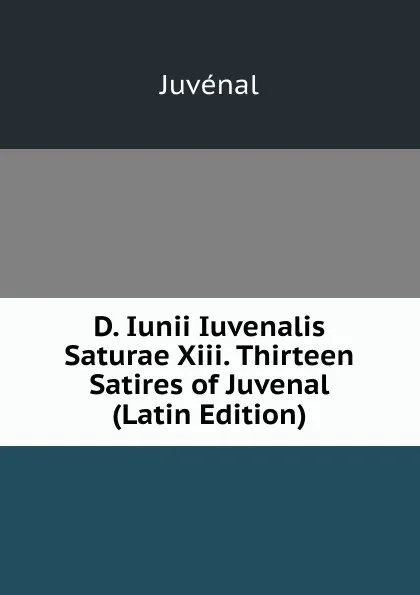 Juvénal

D. Iunii Iuvenalis Saturae Xiii. Thirteen Satires of Juvenal (Latin Edition)